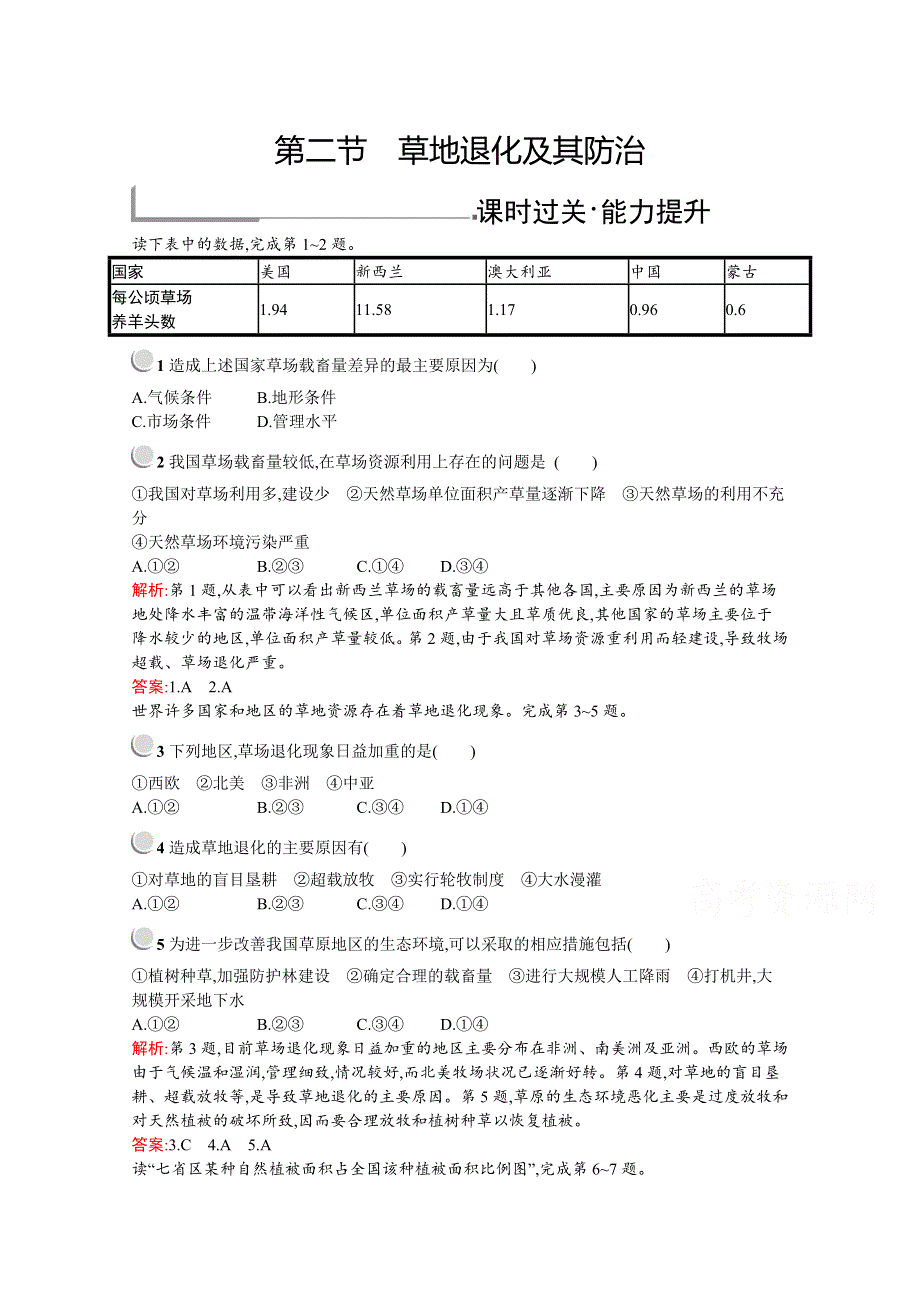 第二节　草地退化及其防治

课时过关·能力提升

读下表中的数据,完成第1~2题。

| 国家 | 美国 | 新西兰 | 澳大利亚 | 中国 | 蒙古 |
|---|---|---|---|---|---|
| 每公顷草场养羊头数 | 1.94 | 11.58 | 1.17 | 0.96 | 0.6 |

1 造成上述国家草场载畜量差异的最主要原因为(　　)
A.气候条件　　B.地形条件
C.市场条件　　D.管理水平

2 我国草场载畜量较低,在草场资源利用上存在的问题是 (　　)
①我国对草场利用多,建设少　②天然草场单位面积产草量逐渐下降　③天然草场的利用不充分
④天然草场环境污染严重
A.①②　　B.②③　　C.①④　　D.③④

解析:第1题,从表中可以看出新西兰草场的载畜量远高于其他各国,主要原因为新西兰的草场地处降水丰富的温带海洋性气候区,单位面积产草量大且草质优良,其他国家的草场主要位于降水较少的地区,单位面积产草量较低。第2题,由于我国对草场资源重利用而轻建设,导致牧场超载、草场退化严重。
答案:1.A　2.A

世界许多国家和地区的草地资源存在着草地退化现象。完成第3~5题。

3 下列地区,草场退化现象日益加重的是(　　)
①西欧　②北美　③非洲　④中亚
A.①②　　B.②③　　C.③④　　D.①④

4 造成草地退化的主要原因有(　　)
①对草地的盲目垦耕　②超载放牧　③实行轮牧制度　④大水漫灌
A.①②　　B.②③　　C.③④　　D.①④

高考资源网

5 为进一步改善我国草原地区的生态环境,可以采取的相应措施包括(　　)
①植树种草,加强防护林建设　②确定合理的载畜量　③进行大规模人工降雨　④打机井,大规模开采地下水
A.①②　　B.②③　　C.③④　　D.①④

解析:第3题,目前草场退化现象日益加重的地区主要分布在非洲、南美洲及亚洲。西欧的草场由于气候温和湿润,管理细致,情况较好,而北美牧场状况已逐渐好转。第4题,对草地的盲目垦耕、超载放牧等,是导致草地退化的主要原因。第5题,草原的生态环境恶化主要是过度放牧和对天然植被的破坏所致,因而要合理放牧和植树种草以恢复植被。
答案:3.C　4.A　5.A

读“七省区某种自然植被面积占全国该种植被面积比例图”,完成第6~7题。